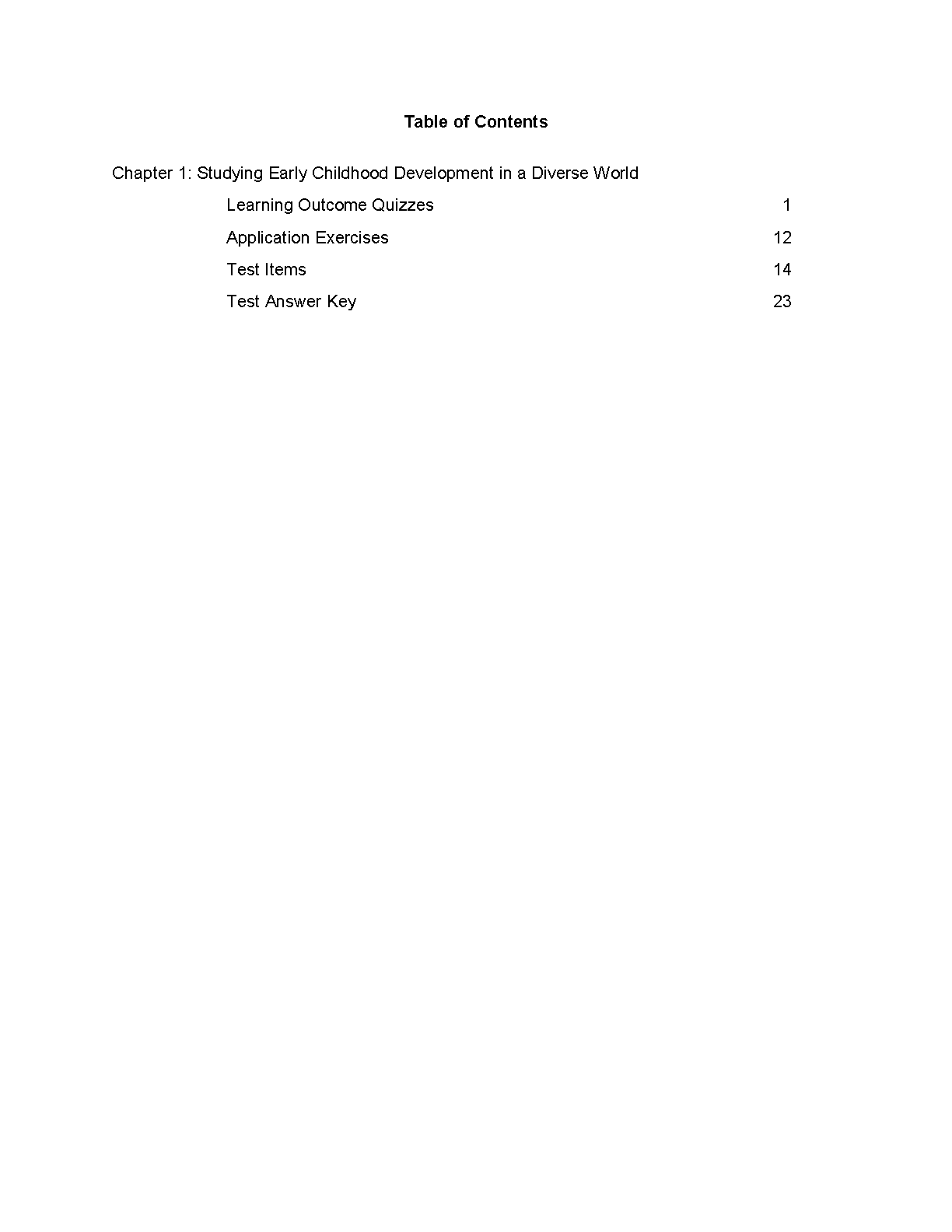 Table of Contents

Chapter 1: Studying Early Childhood Development in a Diverse World

Learning Outcome Quizzes 1

Application Exercises 12

Test Items 14

Test Answer Key 23